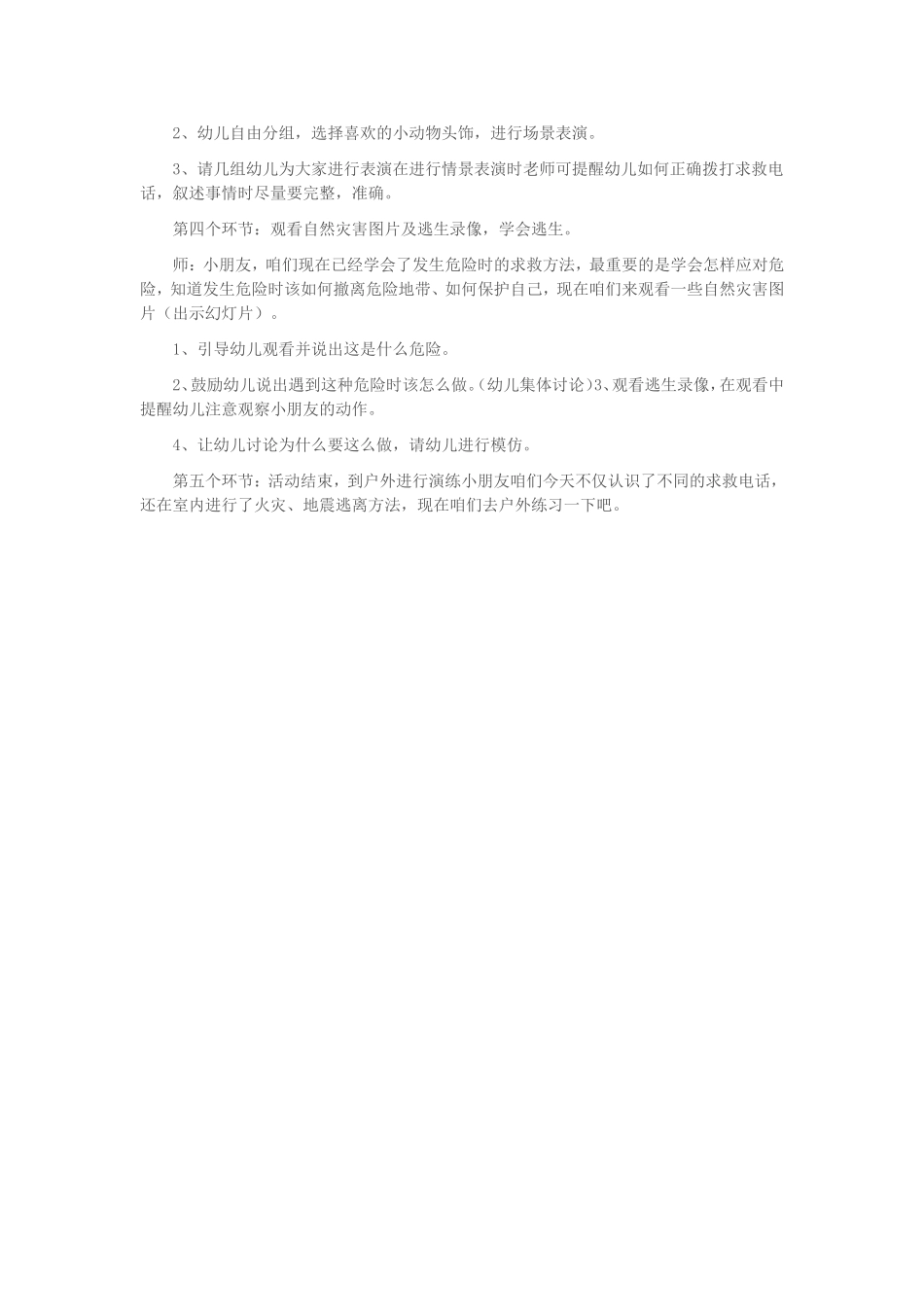 2、幼儿自由分组，选择喜欢的小动物头饰，进行场景表演。

3、请几组幼儿为大家进行表演在进行情景表演时老师可提醒幼儿如何正确拨打求救电话，叙述事情时尽量要完整，准确。

第四个环节：观看自然灾害图片及逃生录像，学会逃生。

师：小朋友，咱们现在已经学会了发生危险时的求救方法，最重要的是学会怎样应对危险，知道发生危险时该如何撤离危险地带、如何保护自己，现在咱们来观看一些自然灾害图片（出示幻灯片）。

1、引导幼儿观看并说出这是什么危险。

2、鼓励幼儿说出遇到这种危险时该怎么做。(幼儿集体讨论)3、观看逃生录像，在观看中提醒幼儿注意观察小朋友的动作。

4、让幼儿讨论为什么要这么做，请幼儿进行模仿。

第五个环节：活动结束，到户外进行演练小朋友咱们今天不仅认识了不同的求救电话，还在室内进行了火灾、地震逃离方法，现在咱们去户外练习一下吧。